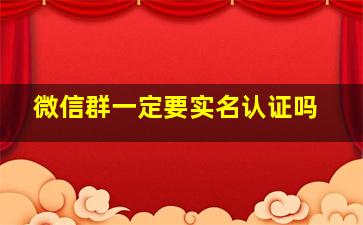 微信群一定要实名认证吗